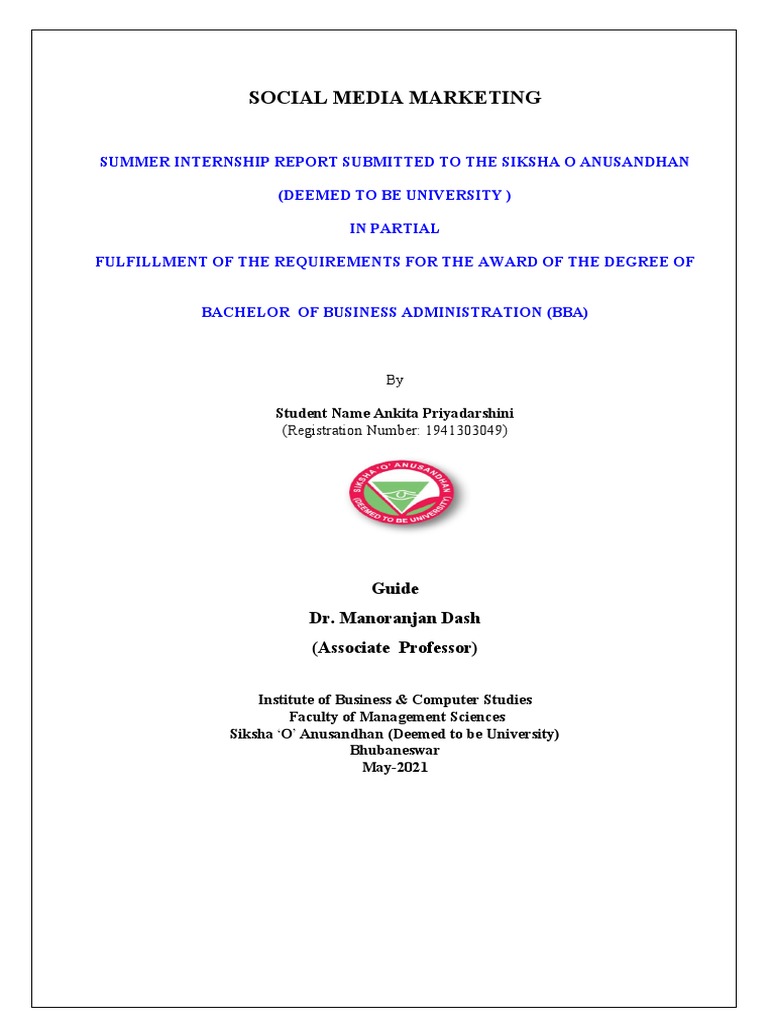 SOCIAL MEDIA MARKETING

SUMMER INTERNSHIP REPORT SUBMITTED TO THE SIKSHA O ANUSANDHAN

(DEEMED TO BE UNIVERSITY )

IN PARTIAL

FULFILLMENT OF THE REQUIREMENTS FOR THE AWARD OF THE DEGREE OF

BACHELOR OF BUSINESS ADMINISTRATION (BBA)

By

Student Name Ankita Priyadarshini
(Registration Number: 1941303049)

SIKSHA 'O' ANUSANDHAN
(DEEMED TO BE UNIVERSITY)

Guide
Dr. Manoranjan Dash
(Associate Professor)

Institute of Business & Computer Studies
Faculty of Management Sciences
Siksha 'O' Anusandhan (Deemed to be University)
Bhubaneswar
May-2021